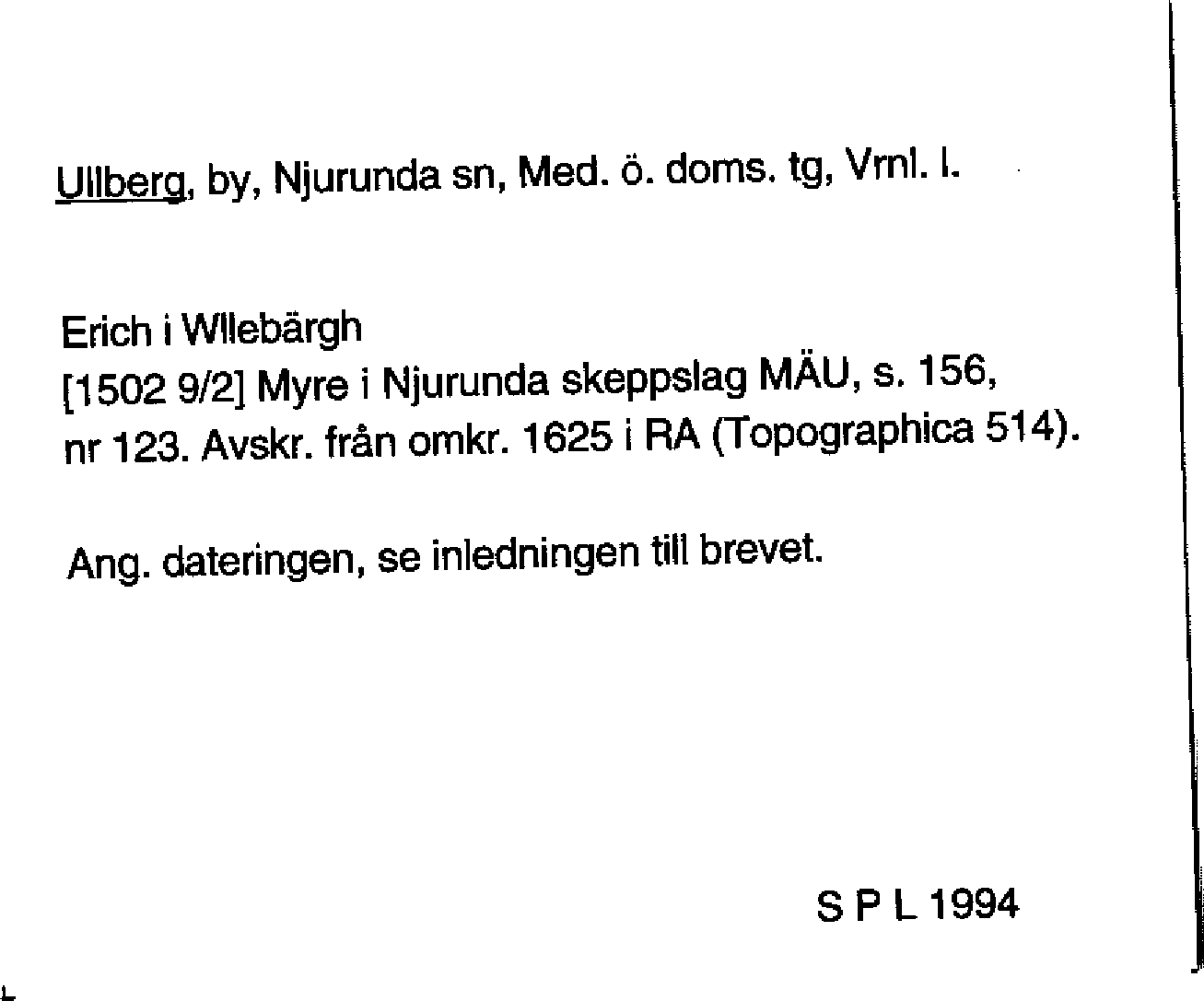 Ullberg, by, Njurunda sn, Med. ö. doms. tg, Vrnl. l.

Erich i Wllebärgh
[1502 9/2] Myre i Njurunda skeppslag MÄU, s. 156, nr 123. Avskr. från omkr. 1625 i RA (Topographica 514).

Ang. dateringen, se inledningen till brevet.

S P L 1994